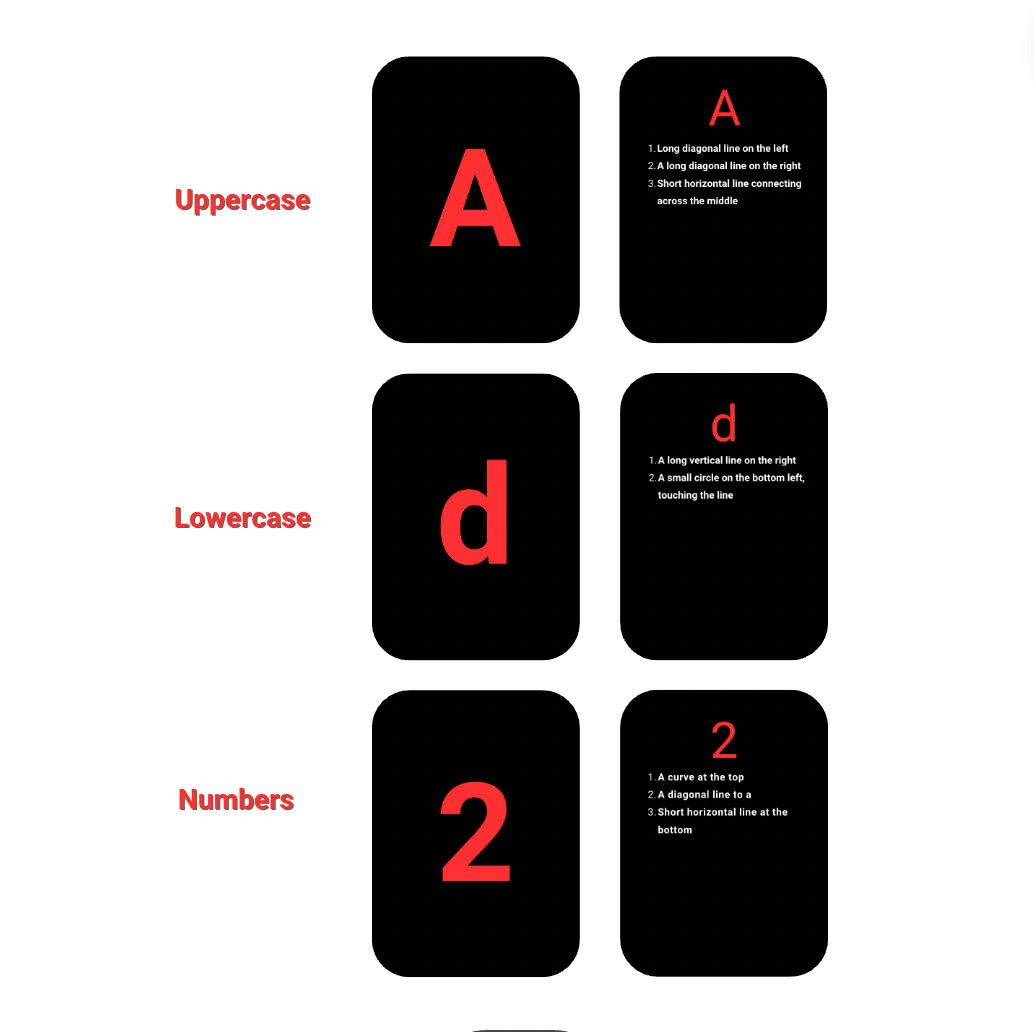 Uppercase

A

A

1. Long diagonal line on the left
2. A long diagonal line on the right
3. Short horizontal line connecting across the middle

Lowercase

d

d

1. A long vertical line on the right
2. A small circle on the bottom left, touching the line

Numbers

2

2

1. A curve at the top
2. A diagonal line to a
3. Short horizontal line at the bottom